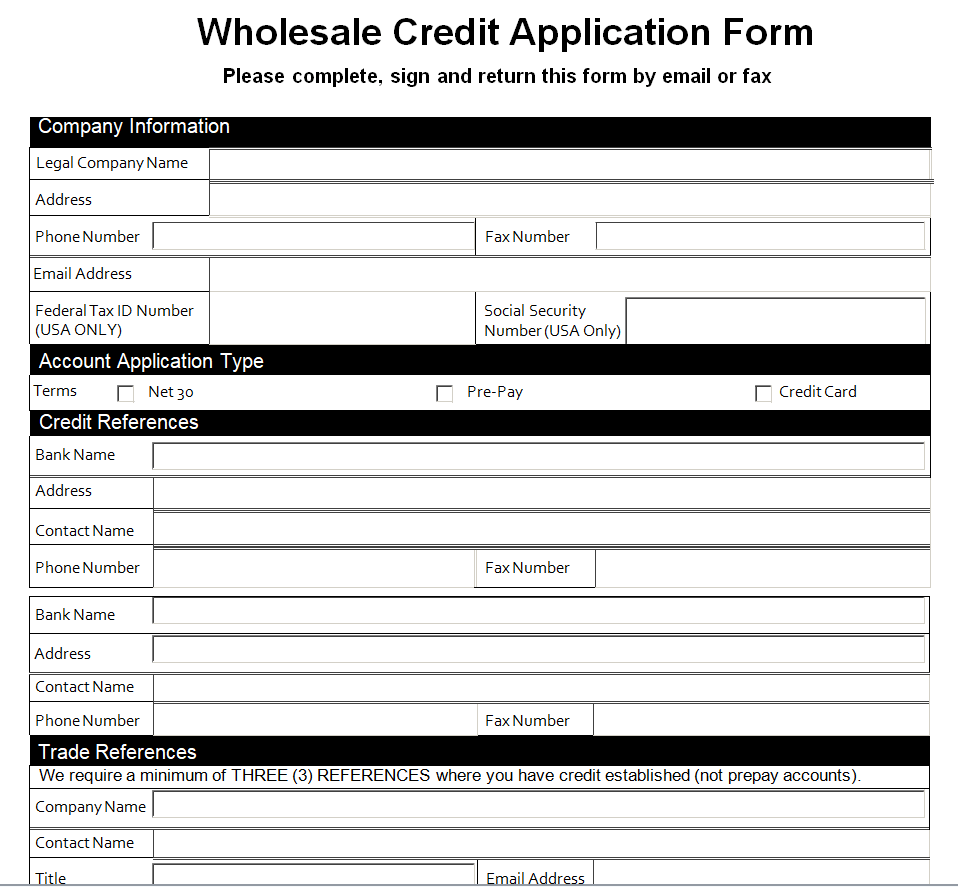 Wholesale Credit Application Form

Please complete, sign and return this form by email or fax

Company Information

Legal Company Name

Address

Phone Number

Fax Number

Email Address

Federal Tax ID Number (USA ONLY)

Social Security Number (USA Only)

Account Application Type

Terms

Net 30

Pre-Pay

Credit Card

Credit References

Bank Name

Address

Contact Name

Phone Number

Fax Number

Bank Name

Address

Contact Name

Phone Number

Fax Number

Trade References

We require a minimum of THREE (3) REFERENCES where you have credit established (not prepay accounts).

Company Name

Contact Name

Title

Email Address